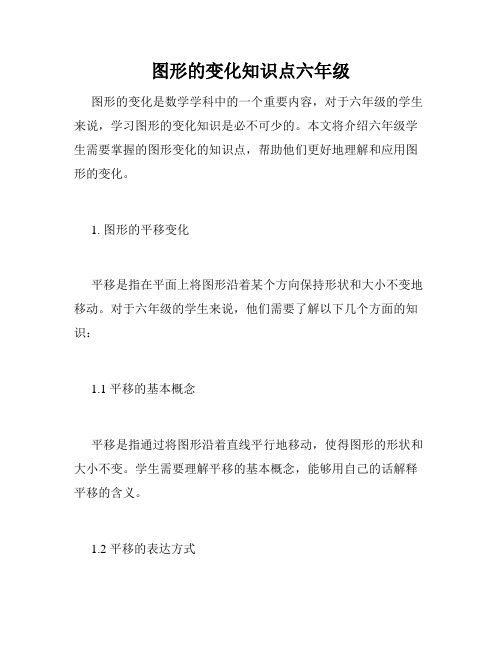 图形的变化知识点六年级

图形的变化是数学学科中的一个重要内容，对于六年级的学生来说，学习图形的变化知识是必不可少的。本文将介绍六年级学生需要掌握的图形变化的知识点，帮助他们更好地理解和应用图形的变化。

1. 图形的平移变化

平移是指在平面上将图形沿着某个方向保持形状和大小不变地移动。对于六年级的学生来说，他们需要了解以下几个方面的知识：

1.1 平移的基本概念

平移是指通过将图形沿着直线平行地移动，使得图形的形状和大小不变。学生需要理解平移的基本概念，能够用自己的话解释平移的含义。

1.2 平移的表达方式